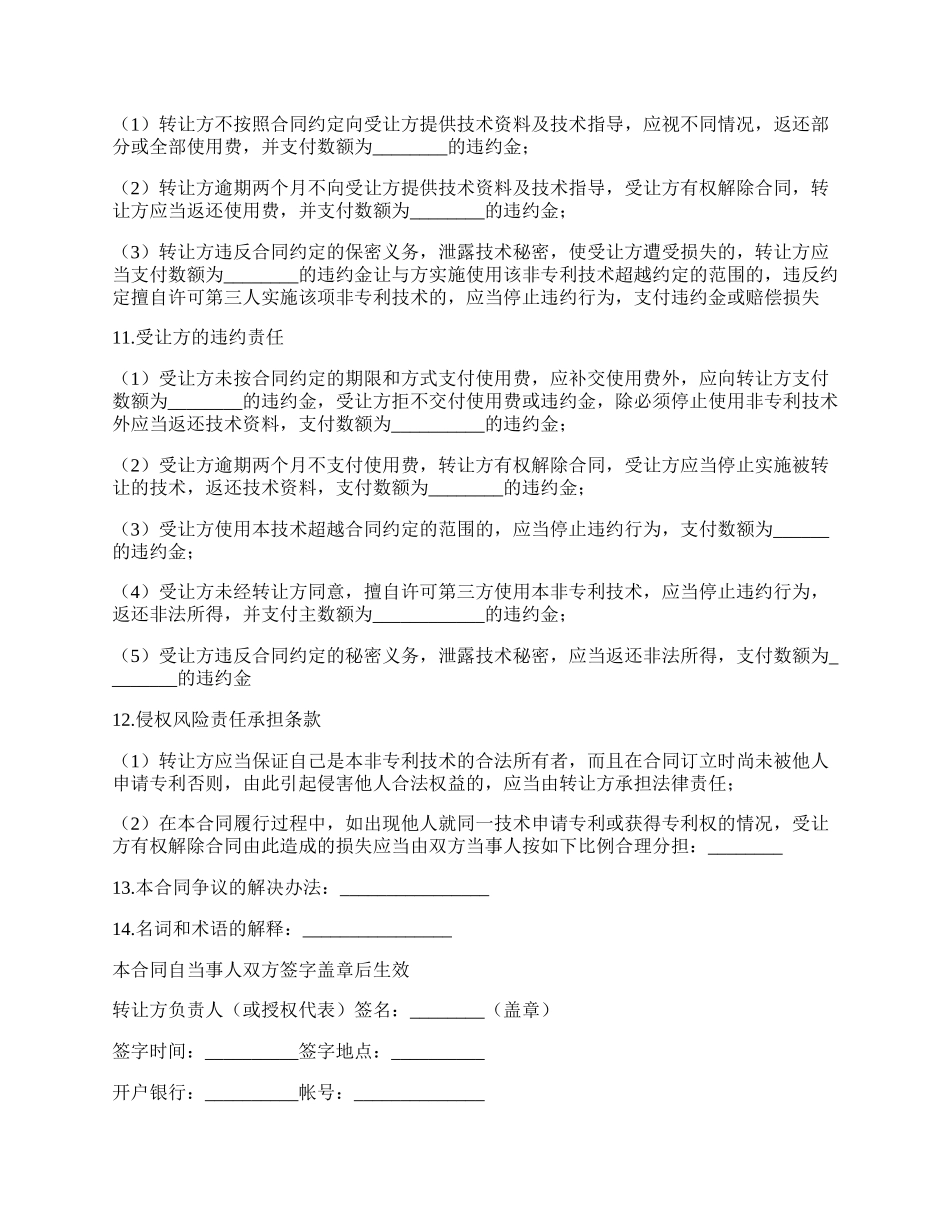 （1）转让方不按照合同约定向受让方提供技术资料及技术指导，应视不同情况，返还部分或全部使用费，并支付数额为________的违约金；

（2）转让方逾期两个月不向受让方提供技术资料及技术指导，受让方有权解除合同，转让方应当返还使用费，并支付数额为________的违约金；

（3）转让方违反合同约定的保密义务，泄露技术秘密，使受让方遭受损失的，转让方应当支付数额为________的违约金让与方实施使用该非专利技术超越约定的范围的，违反约定擅自许可第三人实施该项非专利技术的，应当停止违约行为，支付违约金或赔偿损失

11.受让方的违约责任

（1）受让方未按合同约定的期限和方式支付使用费，应补交使用费外，应向转让方支付数额为________的违约金，受让方拒不交付使用费或违约金，除必须停止使用非专利技术外应当返还技术资料，支付数额为__________的违约金；

（2）受让方逾期两个月不支付使用费，转让方有权解除合同，受让方应当停止实施被转让的技术，返还技术资料，支付数额为________的违约金；

（3）受让方使用本技术超越合同约定的范围的，应当停止违约行为，支付数额为______的违约金；

（4）受让方未经转让方同意，擅自许可第三方使用本非专利技术，应当停止违约行为，返还非法所得，并支付主数额为____________的违约金；

（5）受让方违反合同约定的秘密义务，泄露技术秘密，应当返还非法所得，支付数额为________的违约金

12.侵权风险责任承担条款

（1）转让方应当保证自己是本非专利技术的合法所有者，而且在合同订立时尚未被他人申请专利否则，由此引起侵害他人合法权益的，应当由转让方承担法律责任；

（2）在本合同履行过程中，如出现他人就同一技术申请专利或获得专利权的情况，受让方有权解除合同由此造成的损失应当由双方当事人按如下比例合理分担：________

13.本合同争议的解决办法：________________

14.名词和术语的解释：________________

本合同自当事人双方签字盖章后生效

转让方负责人（或授权代表）签名：________（盖章）

签字时间：__________签字地点：__________

开户银行：__________帐号：______________